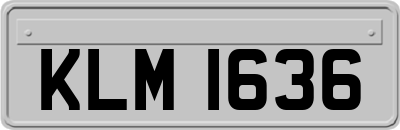 KLM 1636